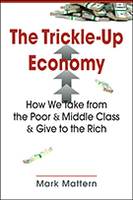 The Trickle-Up Economy

How We Take from the Poor & Middle Class & Give to the Rich

Mark Mattern